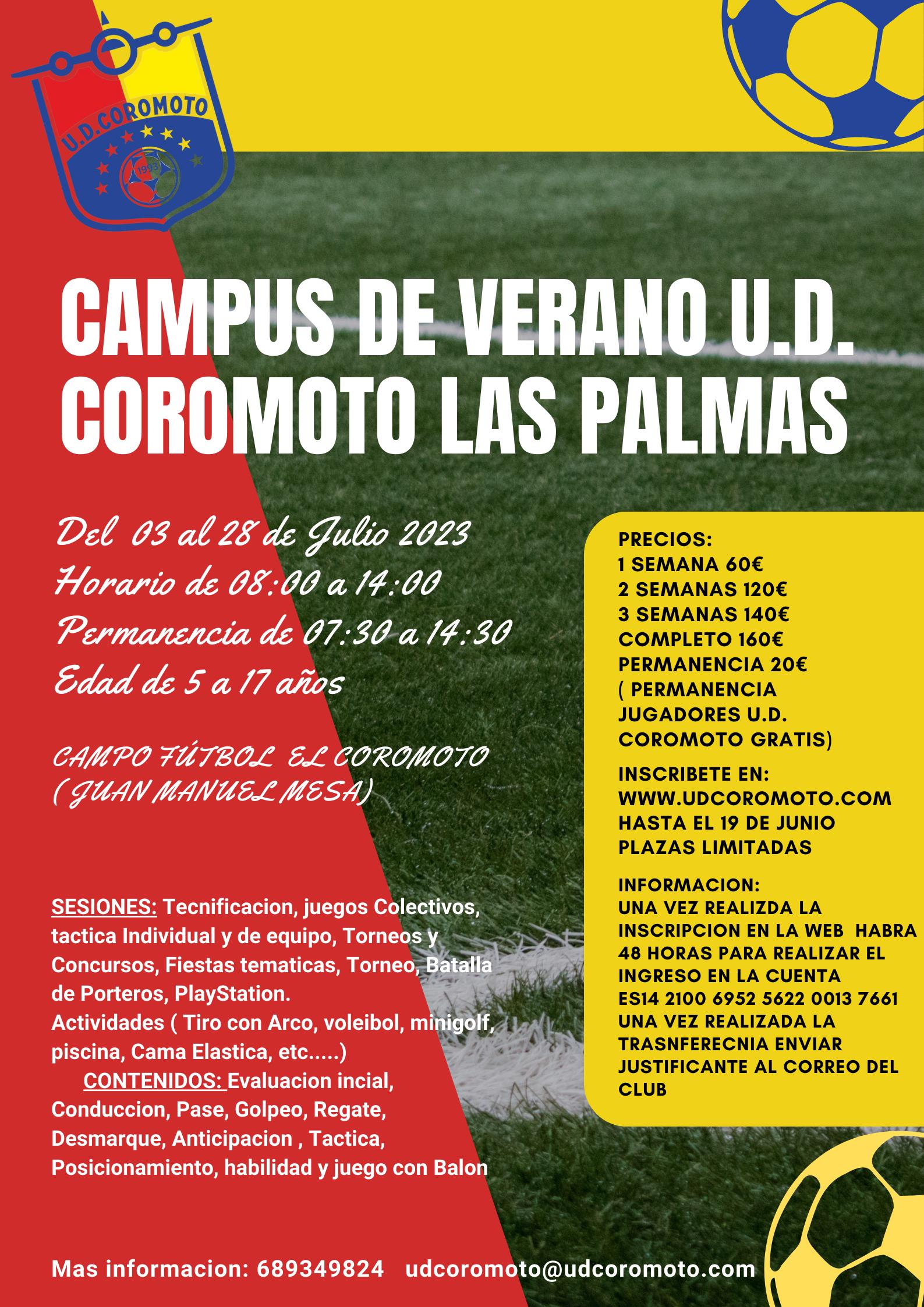 U.D.COROMOTO
1993

CAMPUS DE VERANO U.D. COROMOTO LAS PALMAS

Del 03 al 28 de Julio 2023
Horario de 08:00 a 14:00
Permanencia de 07:30 a 14:30
Edad de 5 a 17 años

CAMPO FÚTBOL EL COROMOTO ( JUAN MANUEL MESA)

SESIONES: Tecnificacion, juegos Colectivos, tactica Individual y de equipo, Torneos y Concursos, Fiestas tematicas, Torneo, Batalla de Porteros, PlayStation.
Actividades ( Tiro con Arco, voleibol, minigolf, piscina, Cama Elastica, etc.....)
CONTENIDOS: Evaluacion incial, Conduccion, Pase, Golpeo, Regate, Desmarque, Anticipacion , Tactica, Posicionamiento, habilidad y juego con Balon

PRECIOS:
1 SEMANA 60€
2 SEMANAS 120€
3 SEMANAS 140€
COMPLETO 160€
PERMANENCIA 20€
( PERMANENCIA JUGADORES U.D. COROMOTO GRATIS)

INSCRIBETE EN:
WWW.UDCOROMOTO.COM
HASTA EL 19 DE JUNIO
PLAZAS LIMITADAS

INFORMACION:
UNA VEZ REALIZDA LA INSCRIPCION EN LA WEB HABRA 48 HORAS PARA REALIZAR EL INGRESO EN LA CUENTA ES14 2100 6952 5622 0013 7661 UNA VEZ REALIZADA LA TRASNFERECNIA ENVIAR JUSTIFICANTE AL CORREO DEL CLUB

Mas informacion: 689349824 udcoromoto@udcoromoto.com